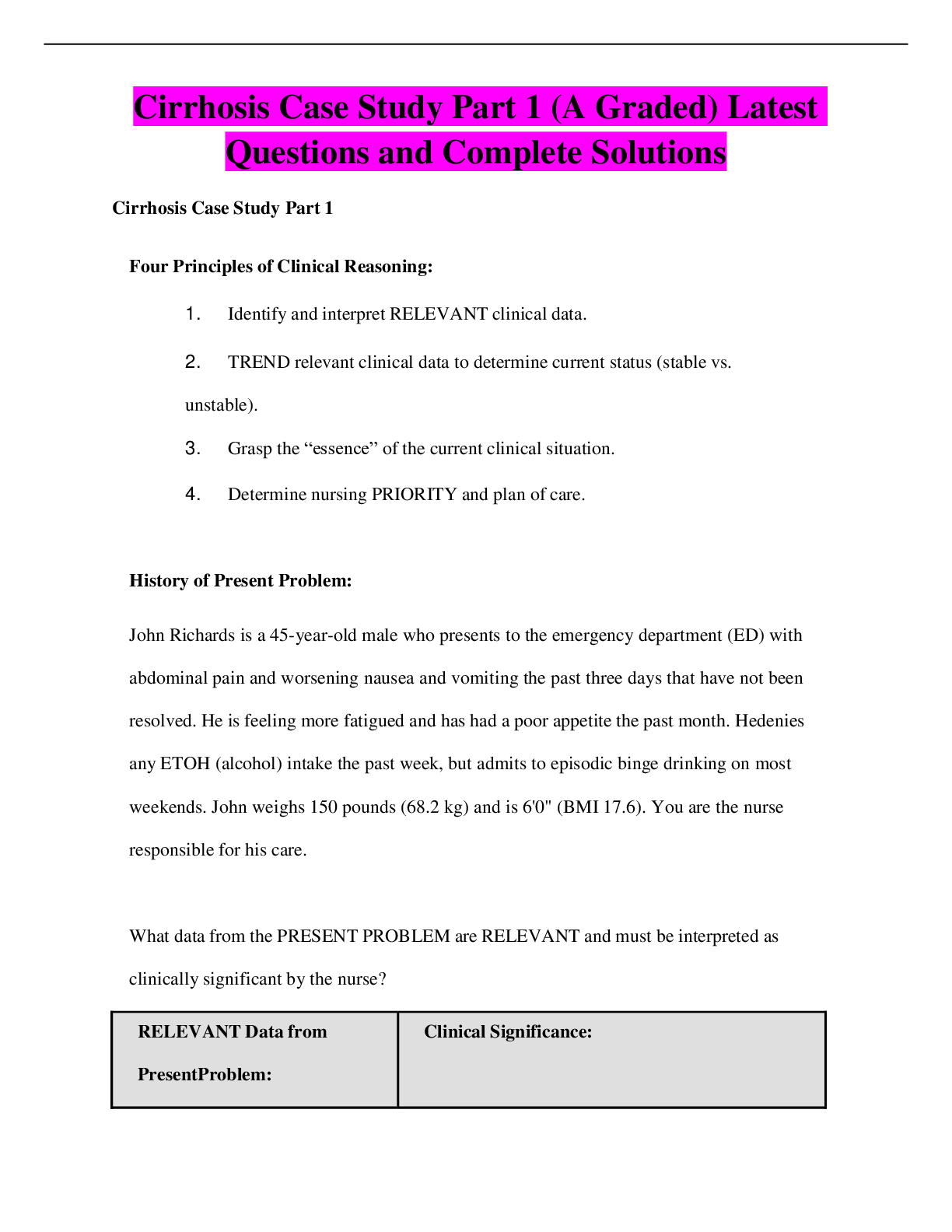 Cirrhosis Case Study Part 1 (A Graded) Latest Questions and Complete Solutions

Cirrhosis Case Study Part 1

Four Principles of Clinical Reasoning:

1. Identify and interpret RELEVANT clinical data.

2. TREND relevant clinical data to determine current status (stable vs. unstable).

3. Grasp the "essence" of the current clinical situation.

4. Determine nursing PRIORITY and plan of care.

History of Present Problem:

John Richards is a 45-year-old male who presents to the emergency department (ED) with abdominal pain and worsening nausea and vomiting the past three days that have not been resolved. He is feeling more fatigued and has had a poor appetite the past month. Hedenies any ETOH (alcohol) intake the past week, but admits to episodic binge drinking on most weekends. John weighs 150 pounds (68.2 kg) and is 6'0" (BMI 17.6). You are the nurse responsible for his care.

What data from the PRESENT PROBLEM are RELEVANT and must be interpreted as clinically significant by the nurse?

| RELEVANT Data from PresentProblem: | Clinical Significance: |
|---|---|